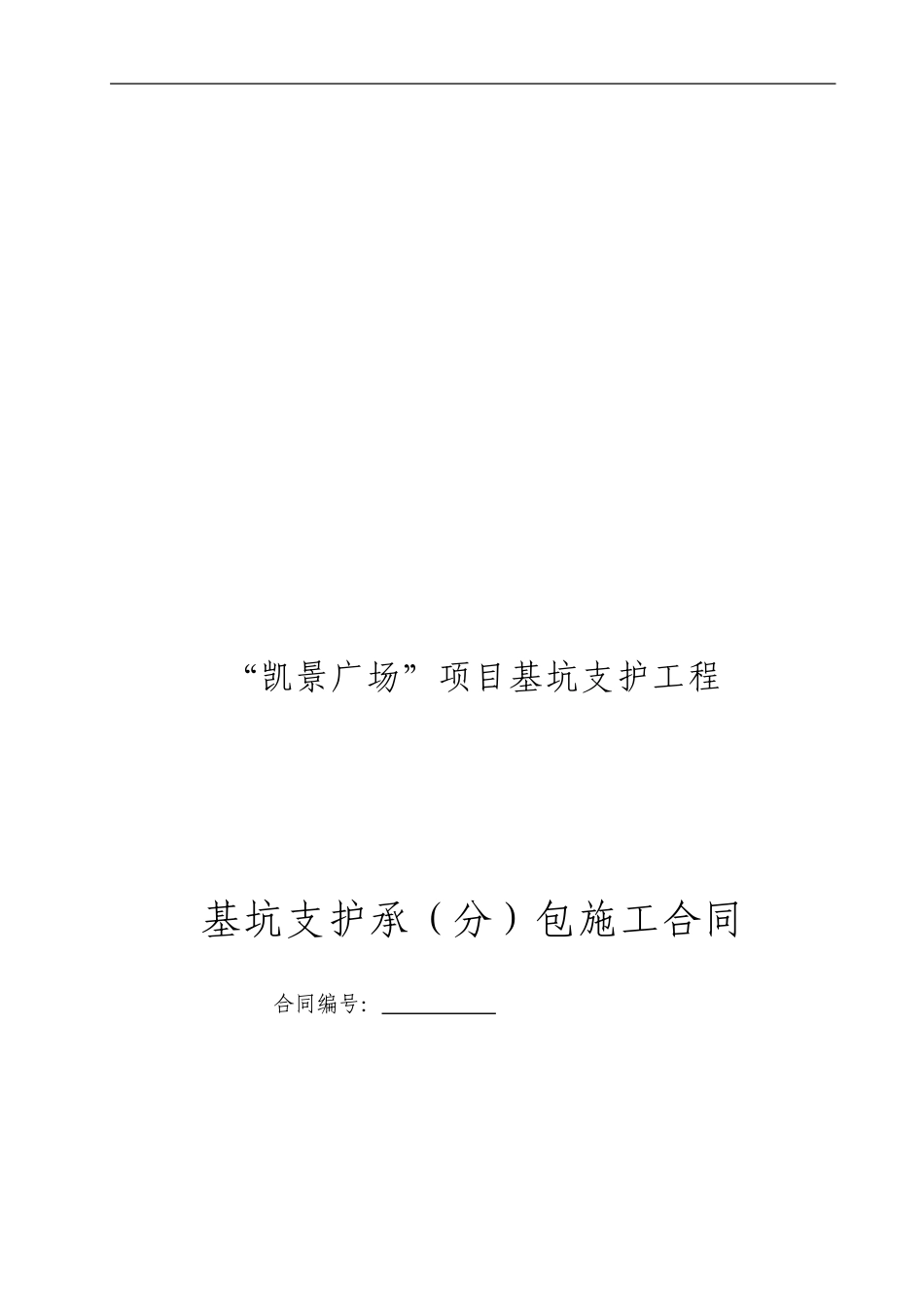 “凯景广场”项目基坑支护工程

基坑支护承（分）包施工合同

合同编号：__________